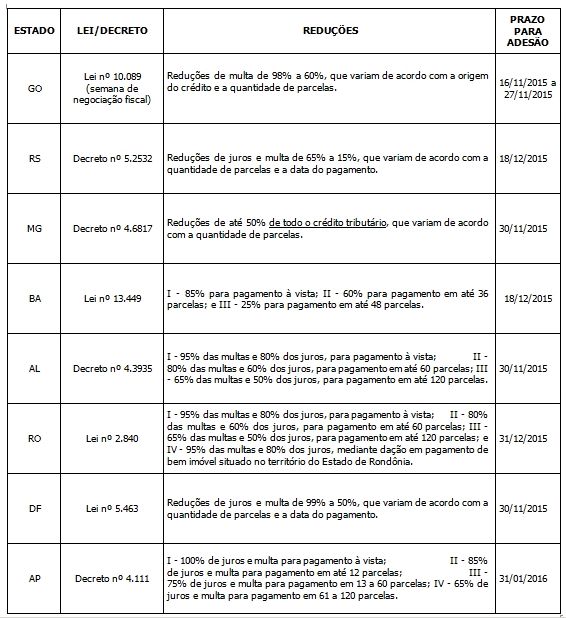 | ESTADO | LEI/DECRETO | REDUÇÕES | PRAZO PARA ADESÃO |
|---|---|---|---|
| GO | Lei nº 10.089 (semana de negociação fiscal) | Reduções de multa de 98% a 60%, que variam de acordo com a origem do crédito e a quantidade de parcelas. | 16/11/2015 a 27/11/2015 |
| RS | Decreto nº 5.2532 | Reduções de juros e multa de 65% a 15%, que variam de acordo com a quantidade de parcelas e a data do pagamento. | 18/12/2015 |
| MG | Decreto nº 4.6817 | Reduções de até 50% de todo o crédito tributário, que variam de acordo com a quantidade de parcelas. | 30/11/2015 |
| BA | Lei nº 13.449 | I - 85% para pagamento à vista; II - 60% para pagamento em até 36 parcelas; e III - 25% para pagamento em até 48 parcelas. | 18/12/2015 |
| AL | Decreto nº 4.3935 | I - 95% das multas e 80% dos juros, para pagamento à vista; II - 80% das multas e 60% dos juros, para pagamento em até 60 parcelas; III - 65% das multas e 50% dos juros, para pagamento em até 120 parcelas. | 30/11/2015 |
| RO | Lei nº 2.840 | I - 95% das multas e 80% dos juros, para pagamento à vista; II - 80% das multas e 60% dos juros, para pagamento em até 60 parcelas; III - 65% das multas e 50% dos juros, para pagamento em até 120 parcelas; e IV - 95% das multas e 80% dos juros, mediante dação em pagamento de bem imóvel situado no território do Estado de Rondônia. | 31/12/2015 |
| DF | Lei nº 5.463 | Reduções de juros e multa de 99% a 50%, que variam de acordo com a quantidade de parcelas e a data do pagamento. | 30/11/2015 |
| AP | Decreto nº 4.111 | I - 100% de juros e multa para pagamento à vista; II - 85% de juros e multa para pagamento em até 12 parcelas; III - 75% de juros e multa para pagamento em 13 a 60 parcelas; IV - 65% de juros e multa para pagamento em 61 a 120 parcelas. | 31/01/2016 |